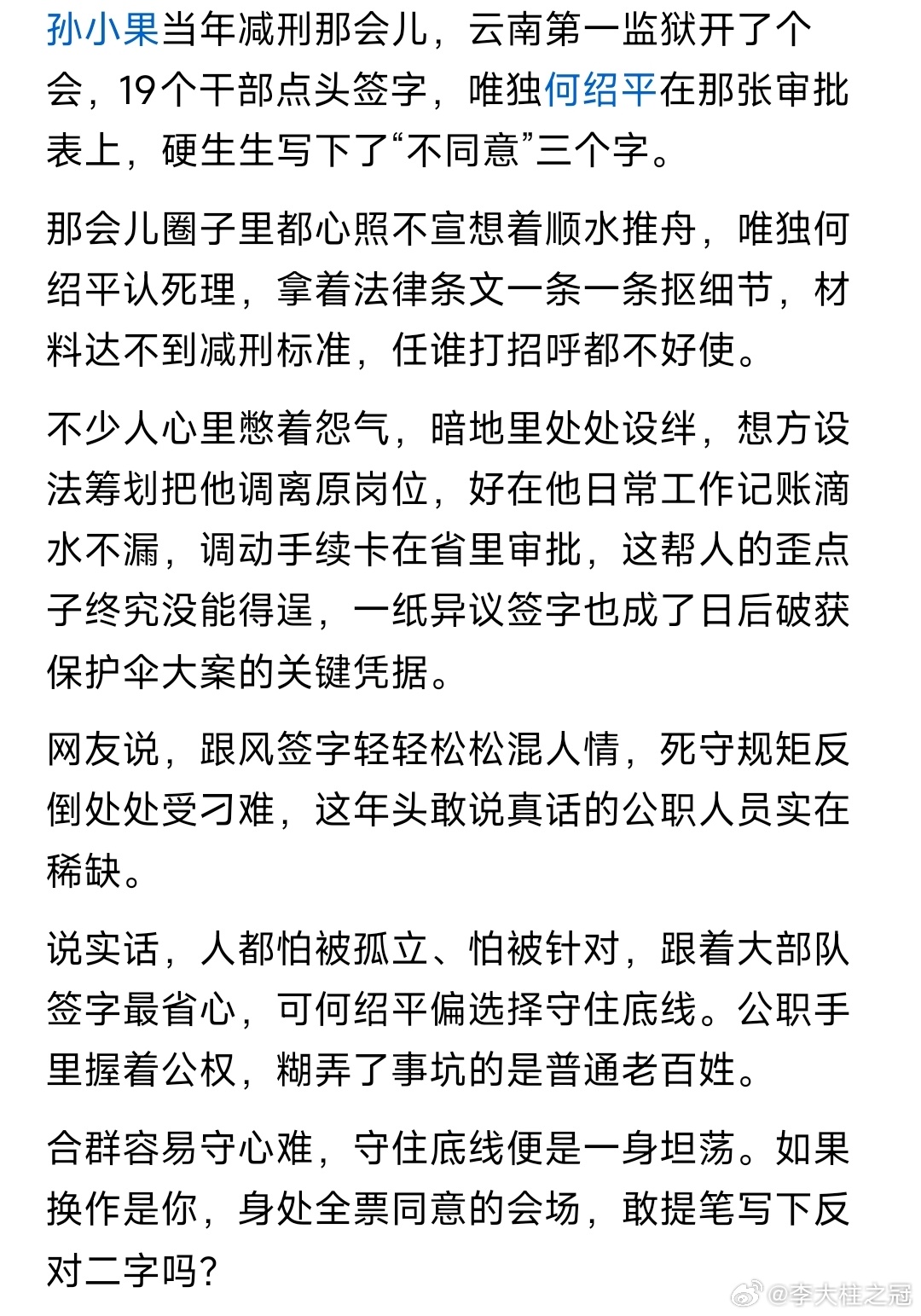 孙小果当年减刑那会儿，云南第一监狱开了个会，19个干部点头签字，唯独何绍平在那张审批表上，硬生生写下了“不同意”三个字。

那会儿圈子里都心照不宣想着顺水推舟，唯独何绍平认死理，拿着法律条文一条一条抠细节，材料达不到减刑标准，任谁打招呼都不好使。

不少人心里憋着怨气，暗地里处处设绊，想方设法筹划把他调离原岗位，好在他日常工作记账滴水不漏，调动手续卡在省里审批，这帮人的歪点子终究没能得逞，一纸异议签字也成了日后破获保护伞大案的关键凭据。

网友说，跟风签字轻轻松松混人情，死守规矩反倒处处受刁难，这年头敢说真话的公职人员实在稀缺。

说实话，人都怕被孤立、怕被针对，跟着大部队签字最省心，可何绍平偏选择守住底线。公职手里握着公权，糊弄了事坑的是普通老百姓。

合群容易守心难，守住底线便是一身坦荡。如果换作是你，身处全票同意的会场，敢提笔写下反对二字吗？

@李大桂之冠